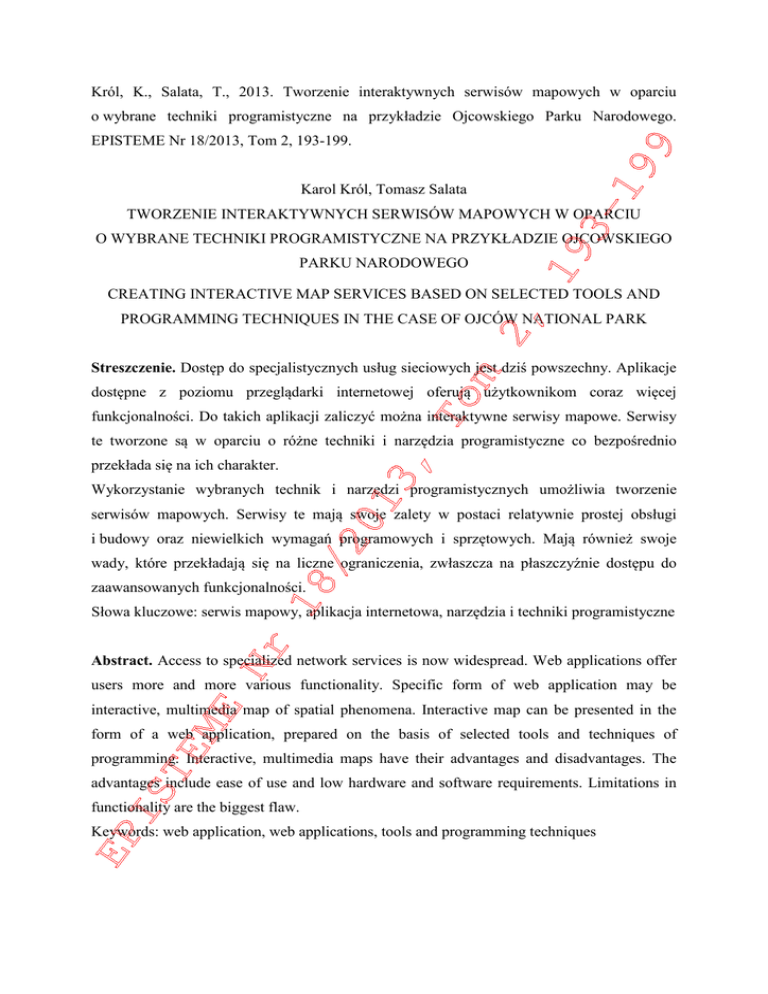 Król, K., Salata, T., 2013. Tworzenie interaktywnych serwisów mapowych w oparciu o wybrane techniki programistyczne na przykładzie Ojcowskiego Parku Narodowego. EPISTEME Nr 18/2013, Tom 2, 193-199.

Karol Król, Tomasz Salata

TWORZENIE INTERAKTYWNYCH SERWISÓW MAPOWYCH W OPARCIU O WYBRANE TECHNIKI PROGRAMISTYCZNE NA PRZYKŁADZIE OJCOWSKIEGO PARKU NARODOWEGO

CREATING INTERACTIVE MAP SERVICES BASED ON SELECTED TOOLS AND PROGRAMMING TECHNIQUES IN THE CASE OF OJCÓW NATIONAL PARK

Streszczenie. Dostęp do specjalistycznych usług sieciowych jest dziś powszechny. Aplikacje dostępne z poziomu przeglądarki internetowej oferują użytkownikom coraz więcej funkcjonalności. Do takich aplikacji zaliczyć można interaktywne serwisy mapowe. Serwisy te tworzone są w oparciu o różne techniki i narzędzia programistyczne co bezpośrednio przekłada się na ich charakter.

Wykorzystanie wybranych technik i narzędzi programistycznych umożliwia tworzenie serwisów mapowych. Serwisy te mają swoje zalety w postaci relatywnie prostej obsługi i budowy oraz niewielkich wymagań programowych i sprzętowych. Mają również swoje wady, które przekładają się na liczne ograniczenia, zwłaszcza na płaszczyźnie dostępu do zaawansowanych funkcjonalności.

Słowa kluczowe: serwis mapowy, aplikacja internetowa, narzędzia i techniki programistyczne

Abstract. Access to specialized network services is now widespread. Web applications offer users more and more various functionality. Specific form of web application may be interactive, multimedia map of spatial phenomena. Interactive map can be presented in the form of a web application, prepared on the basis of selected tools and techniques of programming. Interactive, multimedia maps have their advantages and disadvantages. The advantages include ease of use and low hardware and software requirements. Limitations in functionality are the biggest flaw.

Keywords: web application, web applications, tools and programming techniques

EPISTEME Nr 18/2013, Tom 2, 193-199